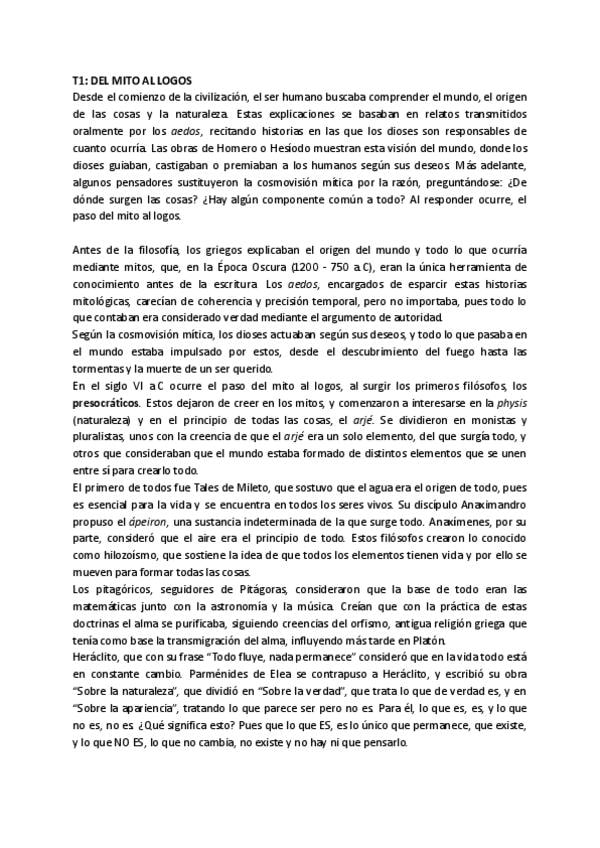 T1: DEL MITO AL LOGOS
Desde el comienzo de la civilización, el ser humano buscaba comprender el mundo, el origen de las cosas y la naturaleza. Estas explicaciones se basaban en relatos transmitidos oralmente por los aedos, recitando historias en las que los dioses son responsables de cuanto ocurría. Las obras de Homero o Hesíodo muestran esta visión del mundo, donde los dioses guiaban, castigaban o premiaban a los humanos según sus deseos. Más adelante, algunos pensadores sustituyeron la cosmovisión mítica por la razón, preguntándose: ¿De dónde surgen las cosas? ¿Hay algún componente común a todo? Al responder ocurre, el paso del mito al logos.

Antes de la filosofía, los griegos explicaban el origen del mundo y todo lo que ocurría mediante mitos, que, en la Época Oscura (1200 - 750 a.C), eran la única herramienta de conocimiento antes de la escritura. Los aedos, encargados de esparcir estas historias mitológicas, carecían de coherencia y precisión temporal, pero no importaba, pues todo lo que contaban era considerado verdad mediante el argumento de autoridad.
Según la cosmovisión mítica, los dioses actuaban según sus deseos, y todo lo que pasaba en el mundo estaba impulsado por estos, desde el descubrimiento del fuego hasta las tormentas y la muerte de un ser querido.
En el siglo VI a.C ocurre el paso del mito al logos, al surgir los primeros filósofos, los presocráticos. Estos dejaron de creer en los mitos, y comenzaron a interesarse en la physis (naturaleza) y en el principio de todas las cosas, el arjé. Se dividieron en monistas y pluralistas, unos con la creencia de que el arjé era un solo elemento, del que surgía todo, y otros que consideraban que el mundo estaba formado de distintos elementos que se unen entre sí para crearlo todo.
El primero de todos fue Tales de Mileto, que sostuvo que el agua era el origen de todo, pues es esencial para la vida y se encuentra en todos los seres vivos. Su discípulo Anaximandro propuso el ápeiron, una sustancia indeterminada de la que surge todo. Anaxímenes, por su parte, consideró que el aire era el principio de todo. Estos filósofos crearon lo conocido como hilozoísmo, que sostiene la idea de que todos los elementos tienen vida y por ello se mueven para formar todas las cosas.
Los pitagóricos, seguidores de Pitágoras, consideraron que la base de todo eran las matemáticas junto con la astronomía y la música. Creían que con la práctica de estas doctrinas el alma se purificaba, siguiendo creencias del orfismo, antigua religión griega que tenía como base la transmigración del alma, influyendo más tarde en Platón.
Heráclito, que con su frase "Todo fluye, nada permanece" consideró que en la vida todo está en constante cambio. Parménides de Elea se contrapuso a Heráclito, y escribió su obra "Sobre la naturaleza", que dividió en "Sobre la verdad", que trata lo que de verdad es, y en "Sobre la apariencia", tratando lo que parece ser pero no es. Para él, lo que es, es, y lo que no es, no es. ¿Qué significa esto? Pues que lo que ES, es lo único que permanece, que existe, y lo que NO ES, lo que no cambia, no existe y no hay ni que pensarlo.